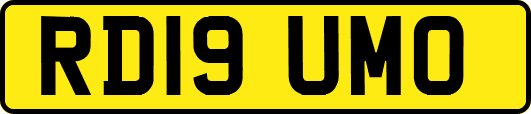 RD19 UMO